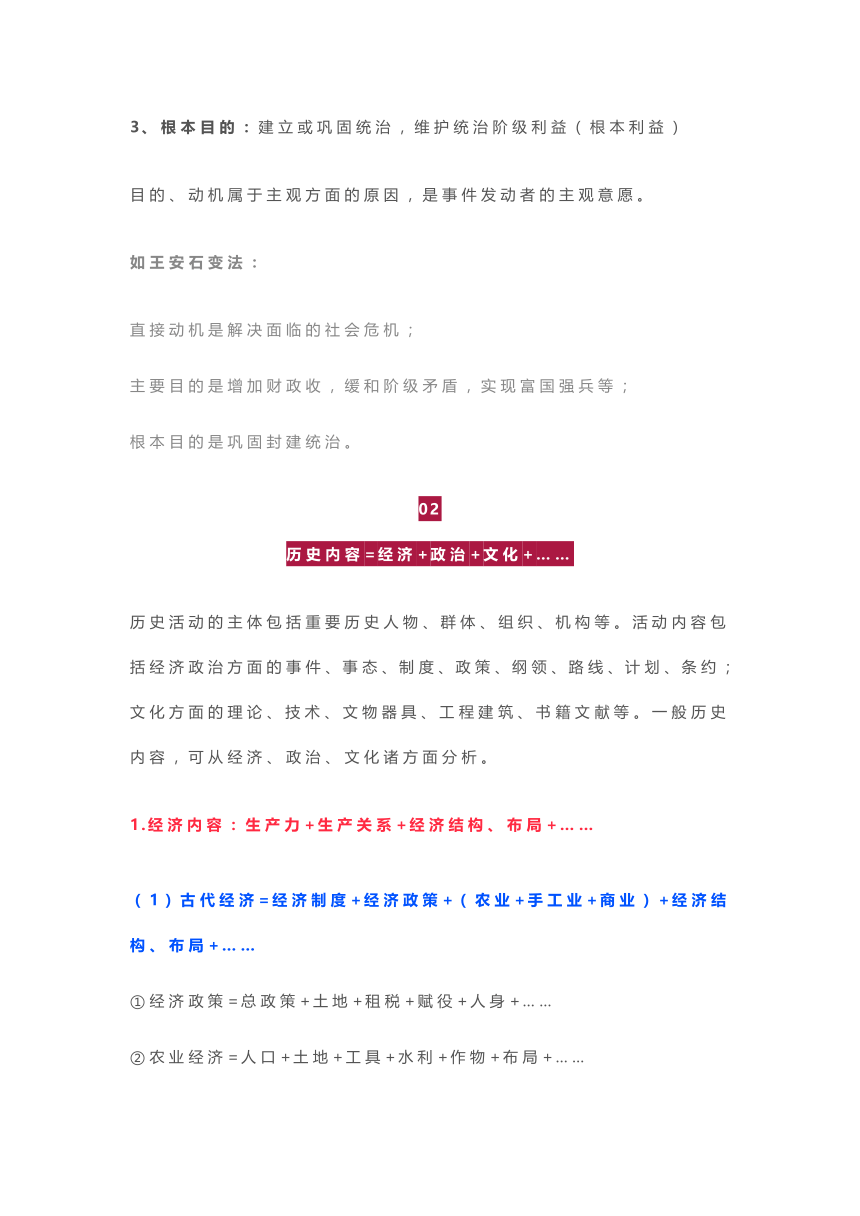 3、根本目的：建立或巩固统治，维护统治阶级利益（根本利益）

目的、动机属于主观方面的原因，是事件发动者的主观意愿。

如王安石变法：

直接动机是解决面临的社会危机；

主要目的是增加财政收，缓和阶级矛盾，实现富国强兵等；

根本目的是巩固封建统治。

02

历史内容=经济+政治+文化+……

历史活动的主体包括重要历史人物、群体、组织、机构等。活动内容包括经济政治方面的事件、事态、制度、政策、纲领、路线、计划、条约；文化方面的理论、技术、文物器具、工程建筑、书籍文献等。一般历史内容，可从经济、政治、文化诸方面分析。

1.经济内容：生产力+生产关系+经济结构、布局+……

（1）古代经济=经济制度+经济政策+（农业+手工业+商业）+经济结构、布局+……

①经济政策=总政策+土地+租税+赋役+人身+……

②农业经济=人口+土地+工具+水利+作物+布局+……